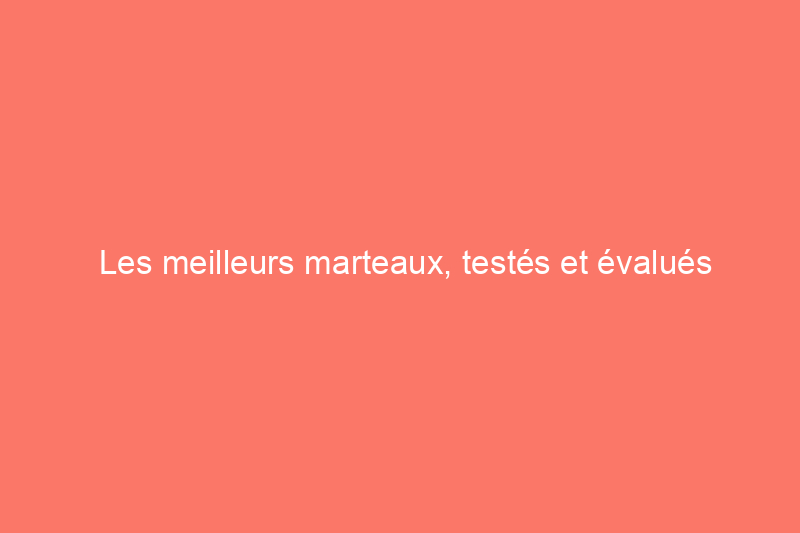 Les meilleurs marteaux, testés et évalués